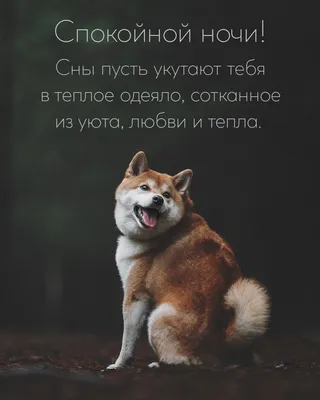 Спокойной ночи!

Сны пусть укутают тебя в теплое одеяло, сотканное из уюта, любви и тепла.